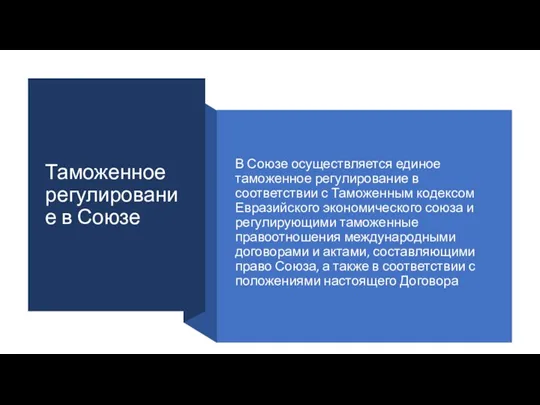 Таможенное регулирование в Союзе

В Союзе осуществляется единое таможенное регулирование в соответствии с Таможенным кодексом Евразийского экономического союза и регулирующими таможенные правоотношения международными договорами и актами, составляющими право Союза, а также в соответствии с положениями настоящего Договора